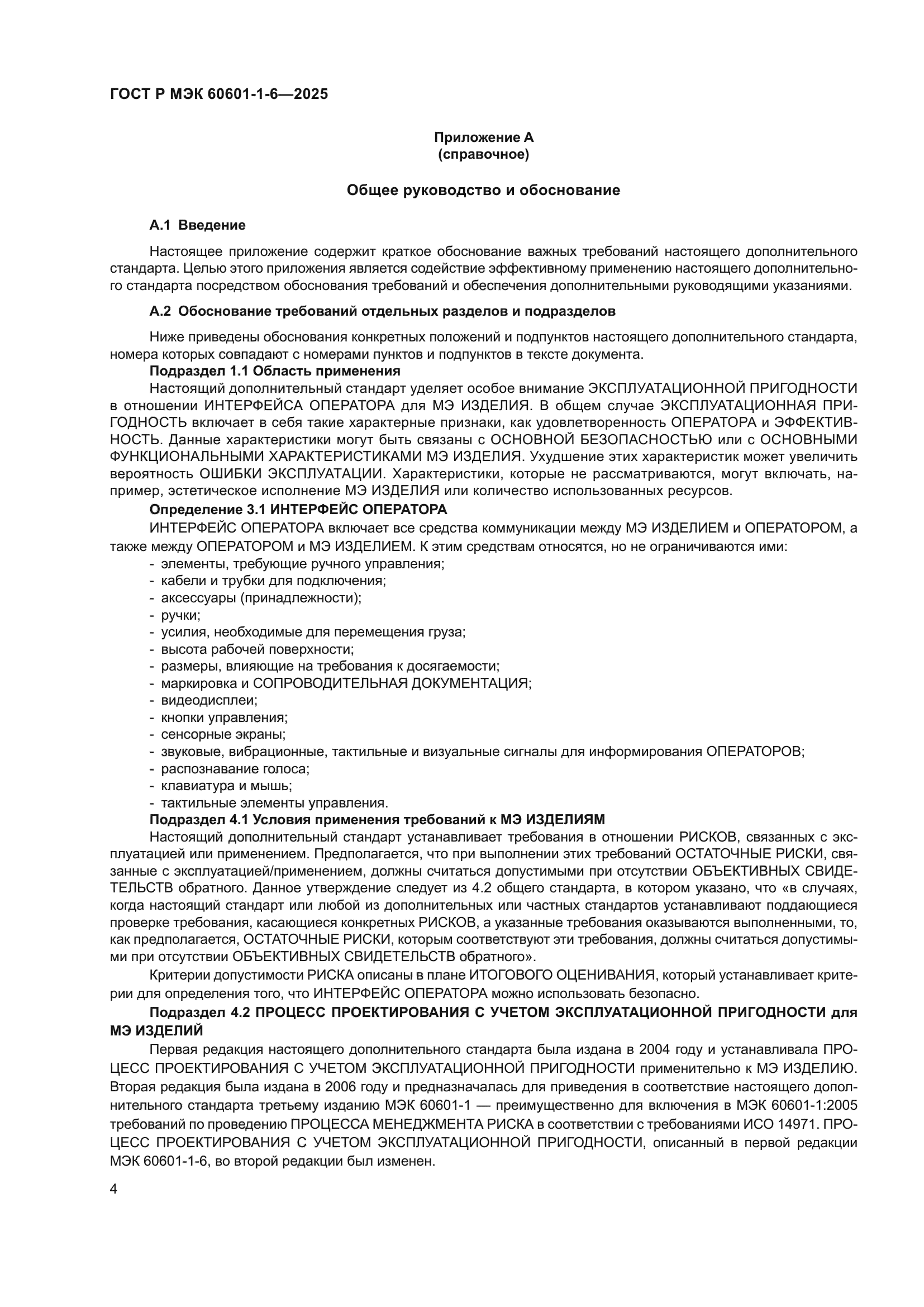 ГОСТ Р МЭК 60601-1-6—2025

Приложение А
(справочное)

Общее руководство и обоснование

А.1 Введение

Настоящее приложение содержит краткое обоснование важных требований настоящего дополнительного стандарта. Целью этого приложения является содействие эффективному применению настоящего дополнительного стандарта посредством обоснования требований и обеспечения дополнительными руководящими указаниями.

А.2 Обоснование требований отдельных разделов и подразделов

Ниже приведены обоснования конкретных положений и подпунктов настоящего дополнительного стандарта, номера которых совпадают с номерами пунктов и подпунктов в тексте документа.

Подраздел 1.1 Область применения

Настоящий дополнительный стандарт уделяет особое внимание ЭКСПЛУАТАЦИОННОЙ ПРИГОДНОСТИ в отношении ИНТЕРФЕЙСА ОПЕРАТОРА для МЭ ИЗДЕЛИЯ. В общем случае ЭКСПЛУАТАЦИОННАЯ ПРИГОДНОСТЬ включает в себя такие характерные признаки, как удовлетворенность ОПЕРАТОРА и ЭФФЕКТИВНОСТЬ. Данные характеристики могут быть связаны с ОСНОВНОЙ БЕЗОПАСНОСТЬЮ или с ОСНОВНЫМИ ФУНКЦИОНАЛЬНЫМИ ХАРАКТЕРИСТИКАМИ МЭ ИЗДЕЛИЯ. Ухудшение этих характеристик может увеличить вероятность ОШИБКИ ЭКСПЛУАТАЦИИ. Характеристики, которые не рассматриваются, могут включать, например, эстетическое исполнение МЭ ИЗДЕЛИЯ или количество использованных ресурсов.

Определение 3.1 ИНТЕРФЕЙС ОПЕРАТОРА

ИНТЕРФЕЙС ОПЕРАТОРА включает все средства коммуникации между МЭ ИЗДЕЛИЕМ и ОПЕРАТОРОМ, а также между ОПЕРАТОРОМ и МЭ ИЗДЕЛИЕМ. К этим средствам относятся, но не ограничиваются ими:
- элементы, требующие ручного управления;
- кабели и трубки для подключения;
- аксессуары (принадлежности);
- ручки;
- усилия, необходимые для перемещения груза;
- высота рабочей поверхности;
- размеры, влияющие на требования к досягаемости;
- маркировка и СОПРОВОДИТЕЛЬНАЯ ДОКУМЕНТАЦИЯ;
- видеодисплеи;
- кнопки управления;
- сенсорные экраны;
- звуковые, вибрационные, тактильные и визуальные сигналы для информирования ОПЕРАТОРОВ;
- распознавание голоса;
- клавиатура и мышь;
- тактильные элементы управления.

Подраздел 4.1 Условия применения требований к МЭ ИЗДЕЛИЯМ

Настоящий дополнительный стандарт устанавливает требования в отношении РИСКОВ, связанных с эксплуатацией или применением. Предполагается, что при выполнении этих требований ОСТАТОЧНЫЕ РИСКИ, связанные с эксплуатацией/применением, должны считаться допустимыми при отсутствии ОБЪЕКТИВНЫХ СВИДЕТЕЛЬСТВ обратного. Данное утверждение следует из 4.2 общего стандарта, в котором указано, что «в случаях, когда настоящий стандарт или любой из дополнительных или частных стандартов устанавливают поддающиеся проверке требования, касающиеся конкретных РИСКОВ, а указанные требования оказываются выполненными, то, как предполагается, ОСТАТОЧНЫЕ РИСКИ, которым соответствуют эти требования, должны считаться допустимыми при отсутствии ОБЪЕКТИВНЫХ СВИДЕТЕЛЬСТВ обратного».

Критерии допустимости РИСКА описаны в плане ИТОГОВОГО ОЦЕНИВАНИЯ, который устанавливает критерии для определения того, что ИНТЕРФЕЙС ОПЕРАТОРА можно использовать безопасно.

Подраздел 4.2 ПРОЦЕСС ПРОЕКТИРОВАНИЯ С УЧЕТОМ ЭКСПЛУАТАЦИОННОЙ ПРИГОДНОСТИ для МЭ ИЗДЕЛИЙ

Первая редакция настоящего дополнительного стандарта была издана в 2004 году и устанавливала ПРОЦЕСС ПРОЕКТИРОВАНИЯ С УЧЕТОМ ЭКСПЛУАТАЦИОННОЙ ПРИГОДНОСТИ применительно к МЭ ИЗДЕЛИЮ. Вторая редакция была издана в 2006 году и предназначалась для приведения в соответствие настоящего дополнительного стандарта третьему изданию МЭК 60601-1 — преимущественно для включения в МЭК 60601-1:2005 требований по проведению ПРОЦЕССА МЕНЕДЖМЕНТА РИСКА в соответствии с требованиями ИСО 14971. ПРОЦЕСС ПРОЕКТИРОВАНИЯ С УЧЕТОМ ЭКСПЛУАТАЦИОННОЙ ПРИГОДНОСТИ, описанный в первой редакции МЭК 60601-1-6, во второй редакции был изменен.

4